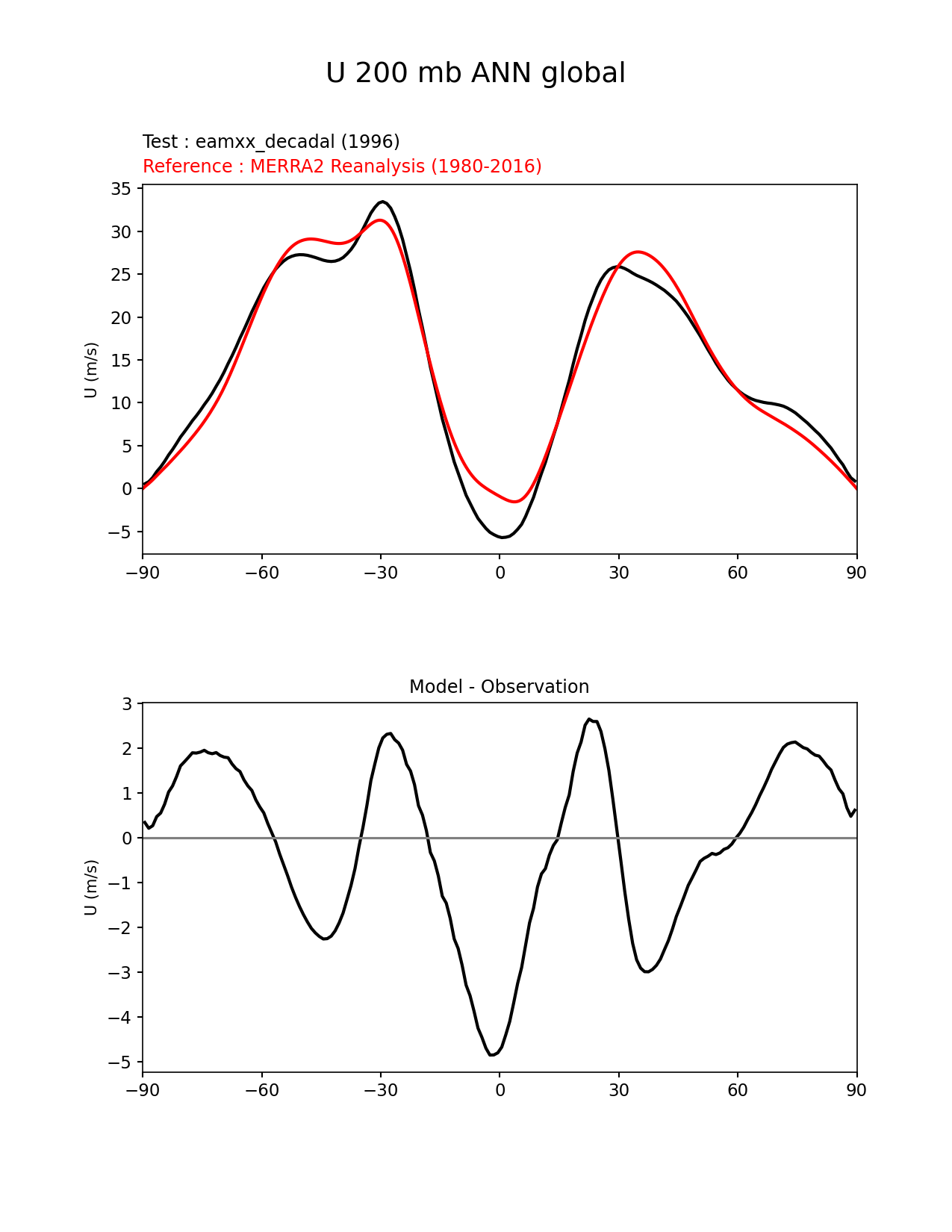 U 200 mb ANN global

Test : eamxx_decadal (1996)
Reference : MERRA2 Reanalysis (1980-2016)

U (m/s)

35
30
25
20
15
10
5
0
−5

−90 −60 −30 0 30 60 90

Model - Observation

U (m/s)

3
2
1
0
−1
−2
−3
−4
−5

−90 −60 −30 0 30 60 90